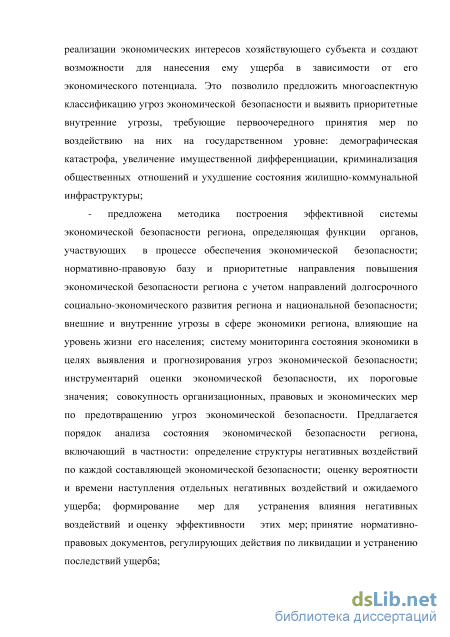 реализации экономических интересов хозяйствующего субъекта и создают возможности для нанесения ему ущерба в зависимости от его экономического потенциала. Это позволило предложить многоаспектную классификацию угроз экономической безопасности и выявить приоритетные внутренние угрозы, требующие первоочередного принятия мер по воздействию на них на государственном уровне: демографическая катастрофа, увеличение имущественной дифференциации, криминализация общественных отношений и ухудшение состояния жилищно-коммунальной инфраструктуры;

- предложена методика построения эффективной системы экономической безопасности региона, определяющая функции органов, участвующих в процессе обеспечения экономической безопасности; нормативно-правовую базу и приоритетные направления повышения экономической безопасности региона с учетом направлений долгосрочного социально-экономического развития региона и национальной безопасности; внешние и внутренние угрозы в сфере экономики региона, влияющие на уровень жизни его населения; систему мониторинга состояния экономики в целях выявления и прогнозирования угроз экономической безопасности; инструментарий оценки экономической безопасности, их пороговые значения; совокупность организационных, правовых и экономических мер по предотвращению угроз экономической безопасности. Предлагается порядок анализа состояния экономической безопасности региона, включающий в частности: определение структуры негативных воздействий по каждой составляющей экономической безопасности; оценку вероятности и времени наступления отдельных негативных воздействий и ожидаемого ущерба; формирование мер для устранения влияния негативных воздействий и оценку эффективности этих мер; принятие нормативно-правовых документов, регулирующих действия по ликвидации и устранению последствий ущерба;

dsLib.net
библиотека диссертаций